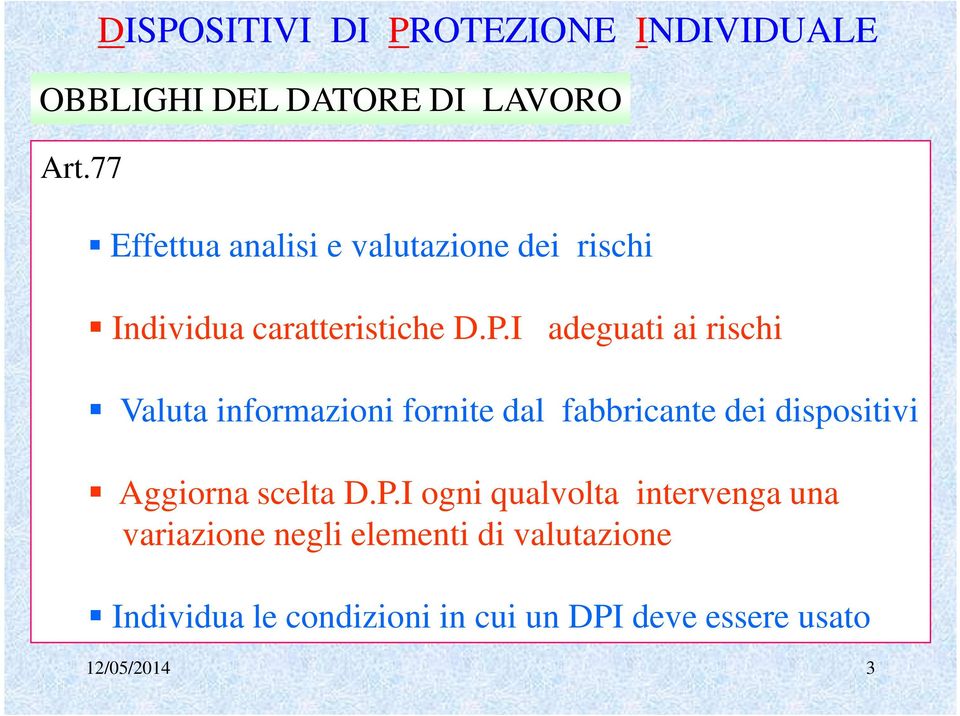 DISPOSITIVI DI PROTEZIONE INDIVIDUALE

OBBLIGHI DEL DATORE DI LAVORO

Art.77

▪ Effettua analisi e valutazione dei rischi

▪ Individua caratteristiche D.P.I adeguati ai rischi

▪ Valuta informazioni fornite dal fabbricante dei dispositivi

▪ Aggiorna scelta D.P.I ogni qualvolta intervenga una variazione negli elementi di valutazione

▪ Individua le condizioni in cui un DPI deve essere usato

12/05/2014

3